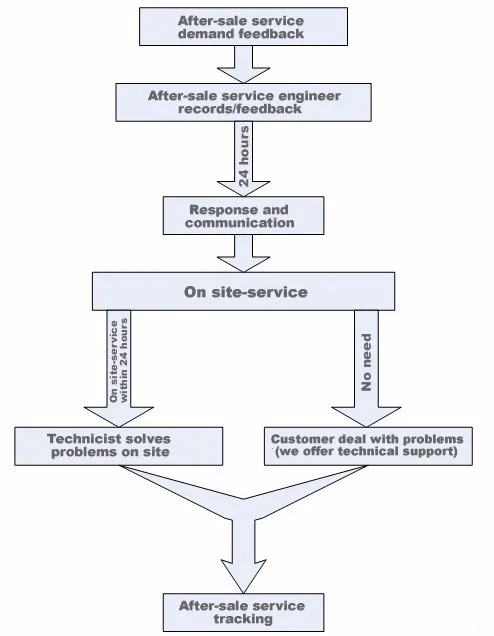 After-sale service demand feedback

After-sale service engineer records/feedback

24 hours

Response and communication

On site-service

On site-service within 24 hours

No need

Technicist solves problems on site

Customer deal with problems (we offer technical support)

After-sale service tracking